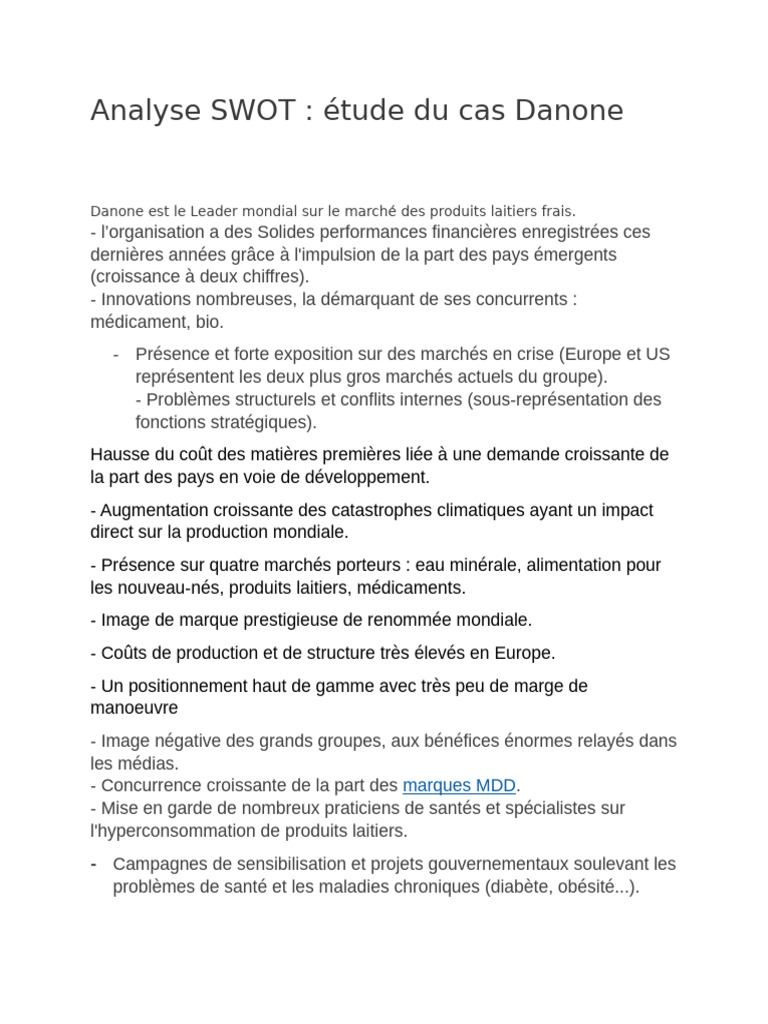 Analyse SWOT : étude du cas Danone

Danone est le Leader mondial sur le marché des produits laitiers frais.
- l'organisation a des Solides performances financières enregistrées ces dernières années grâce à l'impulsion de la part des pays émergents (croissance à deux chiffres).
- Innovations nombreuses, la démarquant de ses concurrents : médicament, bio.

- Présence et forte exposition sur des marchés en crise (Europe et US représentent les deux plus gros marchés actuels du groupe).
- Problèmes structurels et conflits internes (sous-représentation des fonctions stratégiques).

Hausse du coût des matières premières liée à une demande croissante de la part des pays en voie de développement.

- Augmentation croissante des catastrophes climatiques ayant un impact direct sur la production mondiale.

- Présence sur quatre marchés porteurs : eau minérale, alimentation pour les nouveau-nés, produits laitiers, médicaments.

- Image de marque prestigieuse de renommée mondiale.

- Coûts de production et de structure très élevés en Europe.

- Un positionnement haut de gamme avec très peu de marge de manoeuvre

- Image négative des grands groupes, aux bénéfices énormes relayés dans les médias.
- Concurrence croissante de la part des marques MDD.
- Mise en garde de nombreux praticiens de santés et spécialistes sur l'hyperconsommation de produits laitiers.

- Campagnes de sensibilisation et projets gouvernementaux soulevant les problèmes de santé et les maladies chroniques (diabète, obésité...).